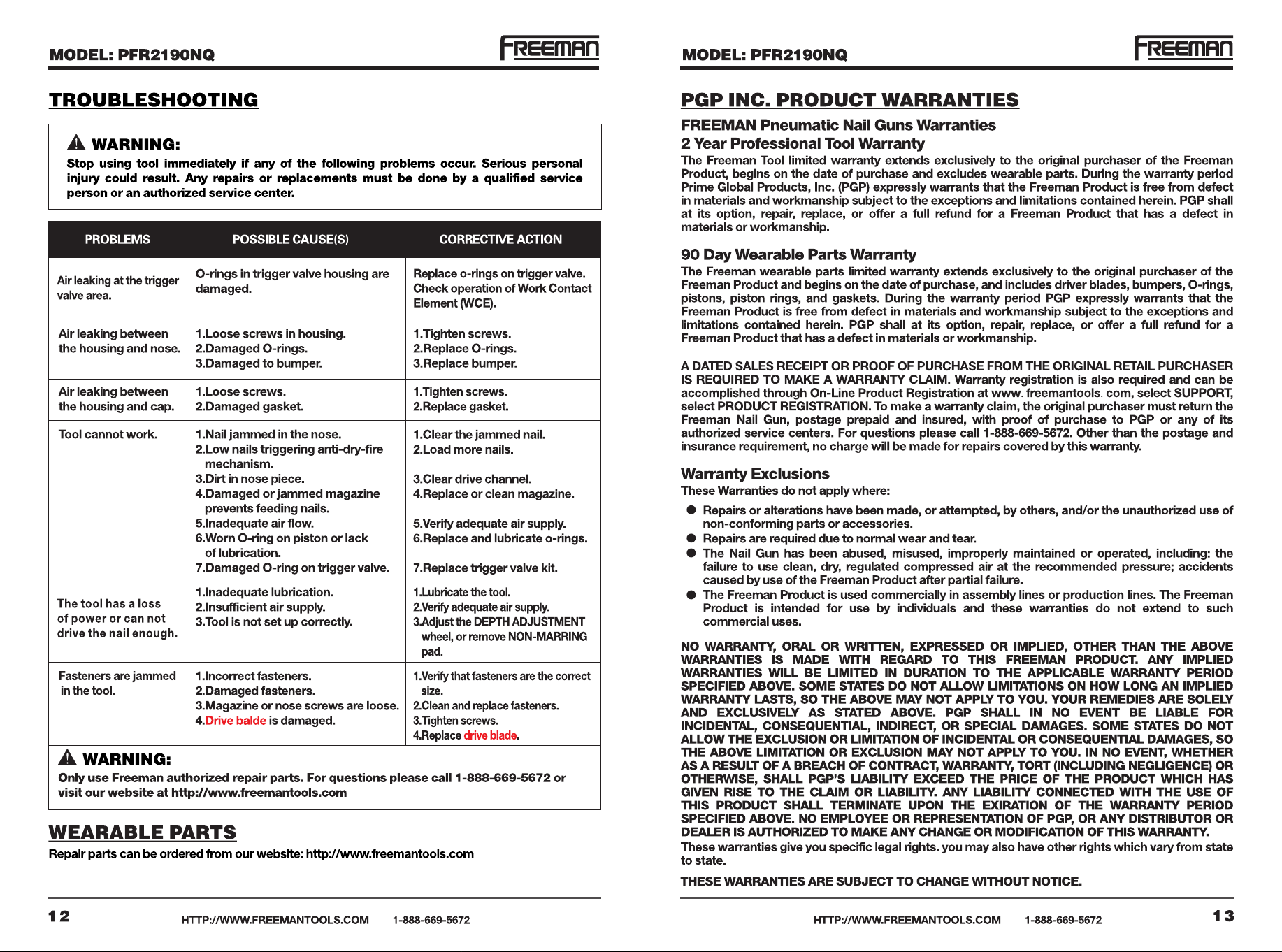 MODEL: PFR2190NQ

FREEMAN

TROUBLESHOOTING

WARNING:
Stop using tool immediately if any of the following problems occur. Serious personal injury could result. Any repairs or replacements must be done by a qualified service person or an authorized service center.

| PROBLEMS | POSSIBLE CAUSE(S) | CORRECTIVE ACTION |
|---|---|---|
| Air leaking at the trigger valve area. | O-rings in trigger valve housing are damaged. | Replace o-rings on trigger valve. Check operation of Work Contact Element (WCE). |
| Air leaking between the housing and nose. | 1.Loose screws in housing. 2.Damaged O-rings. 3.Damaged to bumper. | 1.Tighten screws. 2.Replace O-rings. 3.Replace bumper. |
| Air leaking between the housing and cap. | 1.Loose screws. 2.Damaged gasket. | 1.Tighten screws. 2.Replace gasket. |
| Tool cannot work. | 1.Nail jammed in the nose. 2.Low nails triggering anti-dry-fire mechanism. 3.Dirt in nose piece. 4.Damaged or jammed magazine prevents feeding nails. 5.Inadequate air flow. 6.Worn O-ring on piston or lack of lubrication. 7.Damaged O-ring on trigger valve. | 1.Clear the jammed nail. 2.Load more nails. 3.Clear drive channel. 4.Replace or clean magazine. 5.Verify adequate air supply. 6.Replace and lubricate o-rings. 7.Replace trigger valve kit. |
| The tool has a loss of power or can not drive the nail enough. | 1.Inadequate lubrication. 2.Insufficient air supply. 3.Tool is not set up correctly. | 1.Lubricate the tool. 2.Verify adequate air supply. 3.Adjust the DEPTH ADJUSTMENT wheel, or remove NON-MARRING pad. |
| Fasteners are jammed in the tool. | 1.Incorrect fasteners. 2.Damaged fasteners. 3.Magazine or nose screws are loose. 4.Drive balde is damaged. | 1.Verify that fasteners are the correct size. 2.Clean and replace fasteners. 3.Tighten screws. 4.Replace drive blade. |

WARNING:
Only use Freeman authorized repair parts. For questions please call 1-888-669-5672 or visit our website at http://www.freemantools.com

WEARABLE PARTS
Repair parts can be ordered from our website: http://www.freemantools.com

12 HTTP://WWW.FREEMANTOOLS.COM 1-888-669-5672

MODEL: PFR2190NQ

FREEMAN

PGP INC. PRODUCT WARRANTIES
FREEMAN Pneumatic Nail Guns Warranties
2 Year Professional Tool Warranty
The Freeman Tool limited warranty extends exclusively to the original purchaser of the Freeman Product, begins on the date of purchase and excludes wearable parts. During the warranty period Prime Global Products, Inc. (PGP) expressly warrants that the Freeman Product is free from defect in materials and workmanship subject to the exceptions and limitations contained herein. PGP shall at its option, repair, replace, or offer a full refund for a Freeman Product that has a defect in materials or workmanship.

90 Day Wearable Parts Warranty
The Freeman wearable parts limited warranty extends exclusively to the original purchaser of the Freeman Product and begins on the date of purchase, and includes driver blades, bumpers, O-rings, pistons, piston rings, and gaskets. During the warranty period PGP expressly warrants that the Freeman Product is free from defect in materials and workmanship subject to the exceptions and limitations contained herein. PGP shall at its option, repair, replace, or offer a full refund for a Freeman Product that has a defect in materials or workmanship.

A DATED SALES RECEIPT OR PROOF OF PURCHASE FROM THE ORIGINAL RETAIL PURCHASER IS REQUIRED TO MAKE A WARRANTY CLAIM. Warranty registration is also required and can be accomplished through On-Line Product Registration at www. freemantools. com, select SUPPORT, select PRODUCT REGISTRATION. To make a warranty claim, the original purchaser must return the Freeman Nail Gun, postage prepaid and insured, with proof of purchase to PGP or any of its authorized service centers. For questions please call 1-888-669-5672. Other than the postage and insurance requirement, no charge will be made for repairs covered by this warranty.

Warranty Exclusions
These Warranties do not apply where:
● Repairs or alterations have been made, or attempted, by others, and/or the unauthorized use of non-conforming parts or accessories.
● Repairs are required due to normal wear and tear.
● The Nail Gun has been abused, misused, improperly maintained or operated, including: the failure to use clean, dry, regulated compressed air at the recommended pressure; accidents caused by use of the Freeman Product after partial failure.
● The Freeman Product is used commercially in assembly lines or production lines. The Freeman Product is intended for use by individuals and these warranties do not extend to such commercial uses.

NO WARRANTY, ORAL OR WRITTEN, EXPRESSED OR IMPLIED, OTHER THAN THE ABOVE WARRANTIES IS MADE WITH REGARD TO THIS FREEMAN PRODUCT. ANY IMPLIED WARRANTIES WILL BE LIMITED IN DURATION TO THE APPLICABLE WARRANTY PERIOD SPECIFIED ABOVE. SOME STATES DO NOT ALLOW LIMITATIONS ON HOW LONG AN IMPLIED WARRANTY LASTS, SO THE ABOVE MAY NOT APPLY TO YOU. YOUR REMEDIES ARE SOLELY AND EXCLUSIVELY AS STATED ABOVE. PGP SHALL IN NO EVENT BE LIABLE FOR INCIDENTAL, CONSEQUENTIAL, INDIRECT, OR SPECIAL DAMAGES. SOME STATES DO NOT ALLOW THE EXCLUSION OR LIMITATION OF INCIDENTAL OR CONSEQUENTIAL DAMAGES, SO THE ABOVE LIMITATION OR EXCLUSION MAY NOT APPLY TO YOU. IN NO EVENT, WHETHER AS A RESULT OF A BREACH OF CONTRACT, WARRANTY, TORT (INCLUDING NEGLIGENCE) OR OTHERWISE, SHALL PGP'S LIABILITY EXCEED THE PRICE OF THE PRODUCT WHICH HAS GIVEN RISE TO THE CLAIM OR LIABILITY. ANY LIABILITY CONNECTED WITH THE USE OF THIS PRODUCT SHALL TERMINATE UPON THE EXIRATION OF THE WARRANTY PERIOD SPECIFIED ABOVE. NO EMPLOYEE OR REPRESENTATION OF PGP, OR ANY DISTRIBUTOR OR DEALER IS AUTHORIZED TO MAKE ANY CHANGE OR MODIFICATION OF THIS WARRANTY.
These warranties give you specific legal rights. you may also have other rights which vary from state to state.
THESE WARRANTIES ARE SUBJECT TO CHANGE WITHOUT NOTICE.

HTTP://WWW.FREEMANTOOLS.COM 1-888-669-5672 13